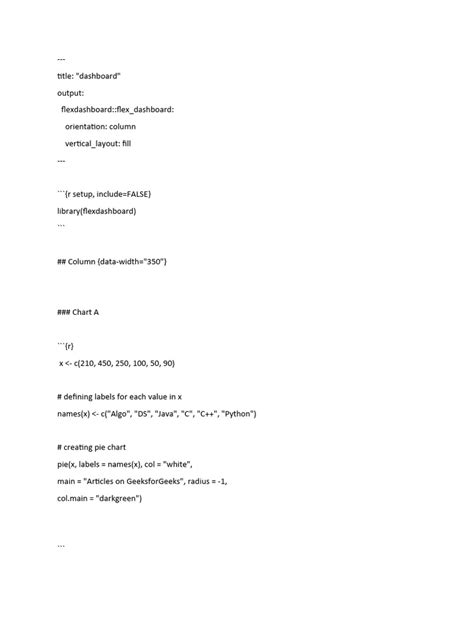 ---

title: "dashboard"

output:

flexdashboard::flex_dashboard:

orientation: column

vertical_layout: fill

---

```{r setup, include=FALSE}

library(flexdashboard)

```

## Column {data-width="350"}

### Chart A

```{r}

x <- c(210, 450, 250, 100, 50, 90)

# defining labels for each value in x

names(x) <- c("Algo", "DS", "Java", "C", "C++", "Python")

# creating pie chart

pie(x, labels = names(x), col = "white",

main = "Articles on GeeksforGeeks", radius = -1,

col.main = "darkgreen")

```